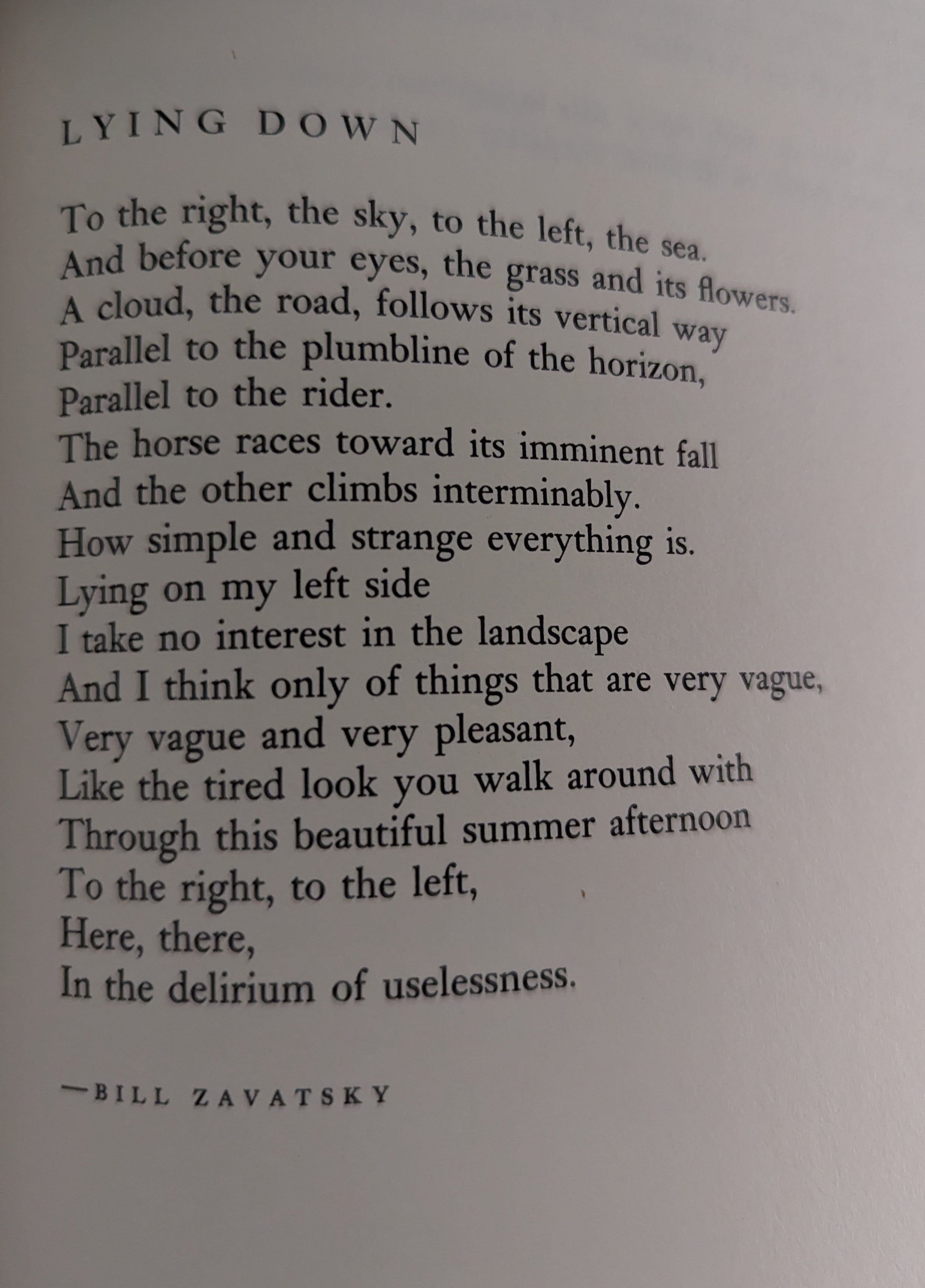 LYING DOWN

To the right, the sky, to the left, the sea.
And before your eyes, the grass and its flowers.
A cloud, the road, follows its vertical way
Parallel to the plumbline of the horizon,
Parallel to the rider.
The horse races toward its imminent fall
And the other climbs interminably.
How simple and strange everything is.
Lying on my left side
I take no interest in the landscape
And I think only of things that are very vague,
Very vague and very pleasant,
Like the tired look you walk around with
Through this beautiful summer afternoon
To the right, to the left,
Here, there,
In the delirium of uselessness.

—BILL ZAVATSKY